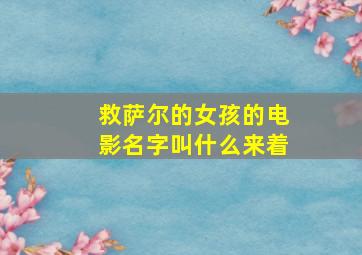 救萨尔的女孩的电影名字叫什么来着